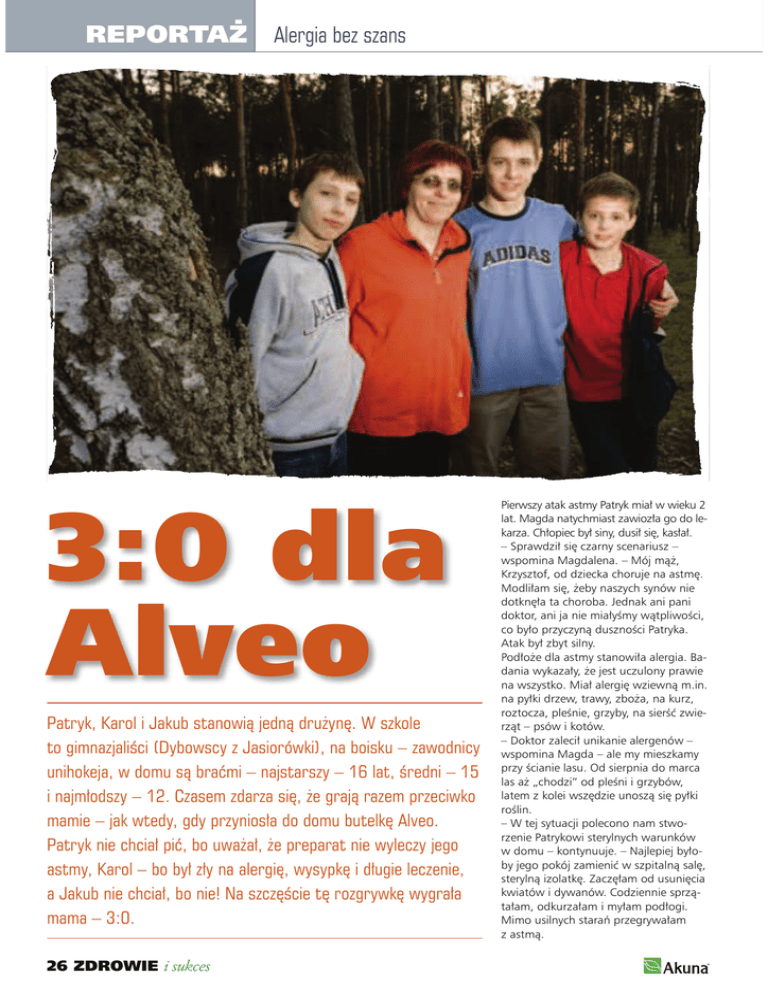 REPORTAŻ Alergia bez szans

ADIDAS

3:0 dla Alveo

Patryk, Karol i Jakub stanowią jedną drużynę. W szkole to gimnazjaliści (Dybowscy z Jasiorówki), na boisku – zawodnicy unihokeja, w domu są braćmi – najstarszy – 16 lat, średni – 15 i najmłodszy – 12. Czasem zdarza się, że grają razem przeciwko mamie – jak wtedy, gdy przyniosła do domu butelkę Alveo. Patryk nie chciał pić, bo uważał, że preparat nie wyleczy jego astmy, Karol – bo był zły na alergię, wysypkę i długie leczenie, a Jakub nie chciał, bo nie! Na szczęście tę rozgrywkę wygrała mama – 3:0.

Pierwszy atak astmy Patryk miał w wieku 2 lat. Magda natychmiast zawiozła go do lekarza. Chłopiec był siny, dusił się, kasłał.
– Sprawdził się czarny scenariusz – wspomina Magdalena. – Mój mąż, Krzysztof, od dziecka choruje na astmę. Modliłam się, żeby naszych synów nie dotknęła ta choroba. Jednak ani pani doktor, ani ja nie miałyśmy wątpliwości, co było przyczyną duszności Patryka. Atak był zbyt silny.
Podłoże dla astmy stanowiła alergia. Badania wykazały, że jest uczulony prawie na wszystko. Miał alergię wziewną m.in. na pyłki drzew, trawy, zboża, na kurz, roztocza, pleśnie, grzyby, na sierść zwierząt – psów i kotów.
– Doktor zalecił unikanie alergenów – wspomina Magda – ale my mieszkamy przy ścianie lasu. Od sierpnia do marca las aż „chodzi" od pleśni i grzybów, latem z kolei wszędzie unoszą się pyłki roślin.
– W tej sytuacji polecono nam stworzenie Patrykowi sterylnych warunków w domu – kontynuuje. – Najlepiej byłoby jego pokój zamienić w szpitalną salę, sterylną izolatkę. Zaczęłam od usunięcia kwiatów i dywanów. Codziennie sprzątałam, odkurzałam i myłam podłogi. Mimo usilnych starań przegrywałam z astmą.

26 ZDROWIE i sukces

Akuna